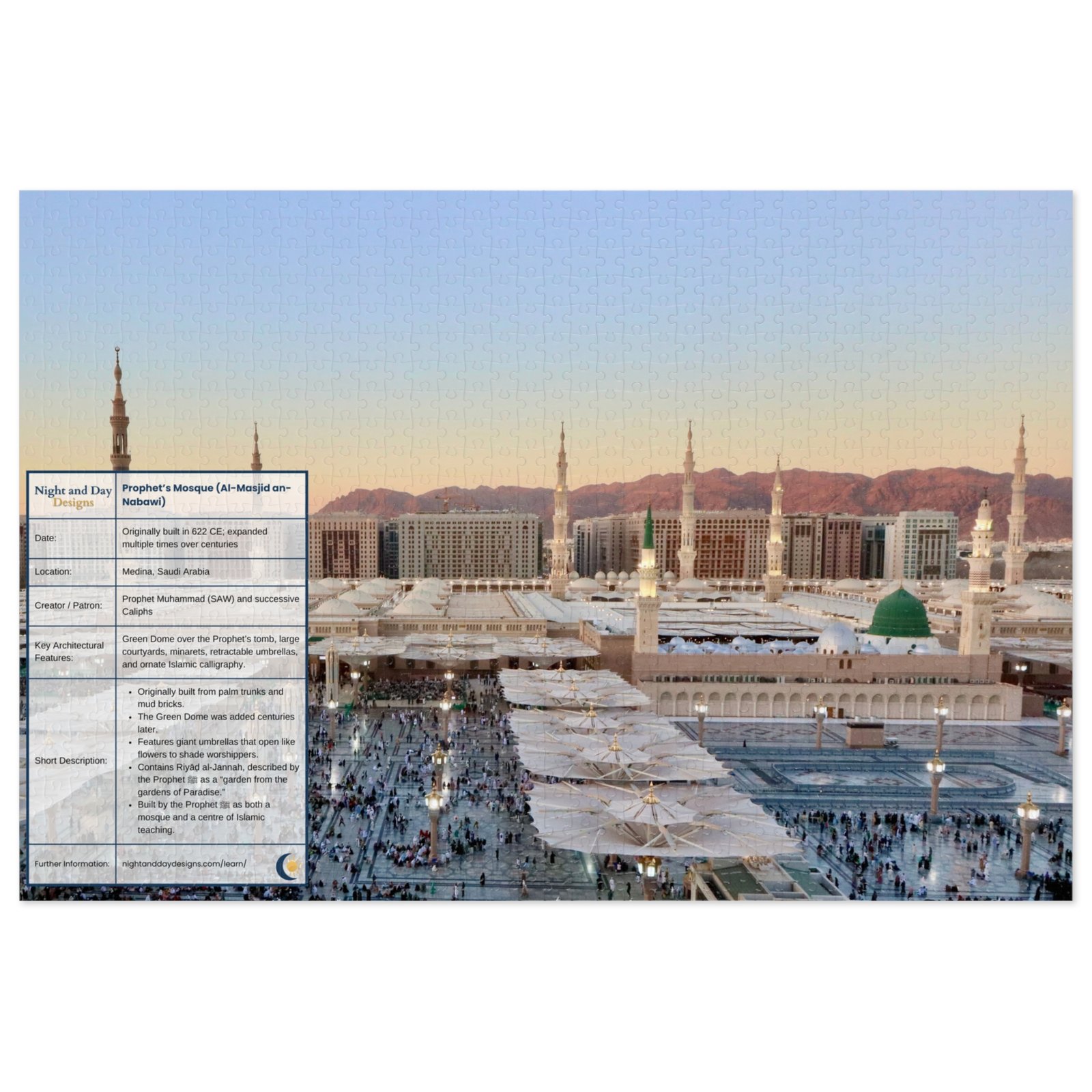 | Night and Day Designs | Prophet's Mosque (Al-Masjid an-Nabawi) |
|---|---|
| Date: | Originally built in 622 CE; expanded multiple times over centuries |
| Location: | Medina, Saudi Arabia |
| Creator / Patron: | Prophet Muhammad (SAW) and successive Caliphs |
| Key Architectural Features: | Green Dome over the Prophet's tomb, large courtyards, minarets, retractable umbrellas, and ornate Islamic calligraphy. |
| Short Description: | • Originally built from palm trunks and mud bricks. • The Green Dome was added centuries later. • Features giant umbrellas that open like flowers to shade worshippers. • Contains Riyāḍ al-Jannah, described by the Prophet ﷺ as a "garden from the gardens of Paradise." • Built by the Prophet ﷺ as both a mosque and a centre of Islamic teaching. |
| Further Information: | nightanddaydesigns.com/learn/ |